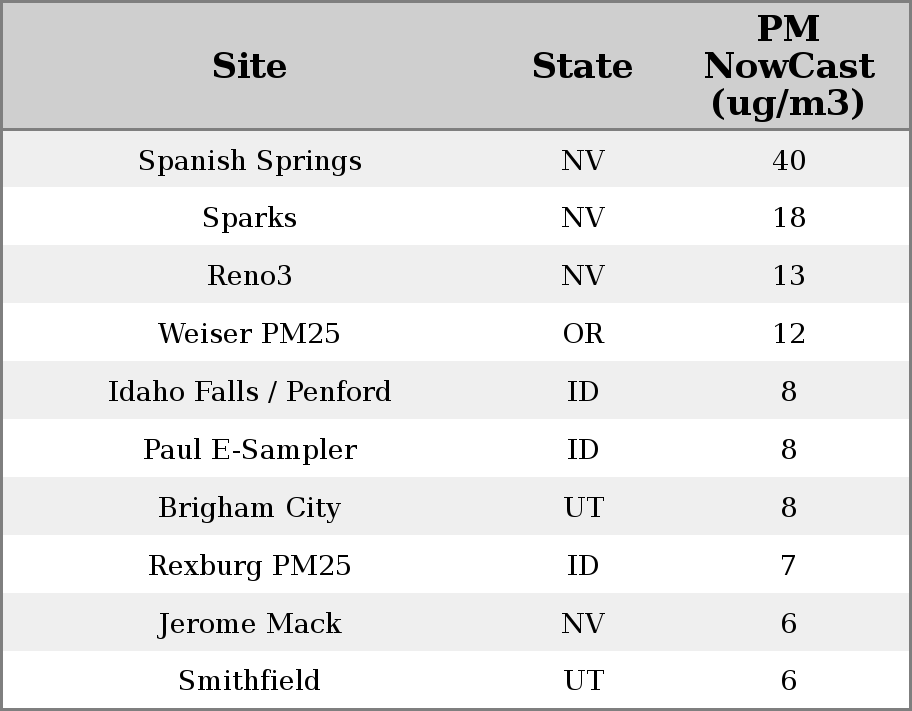 | Site | State | PM NowCast (ug/m3) |
|---|---|---|
| Spanish Springs | NV | 40 |
| Sparks | NV | 18 |
| Reno3 | NV | 13 |
| Weiser PM25 | OR | 12 |
| Idaho Falls / Penford | ID | 8 |
| Paul E-Sampler | ID | 8 |
| Brigham City | UT | 8 |
| Rexburg PM25 | ID | 7 |
| Jerome Mack | NV | 6 |
| Smithfield | UT | 6 |